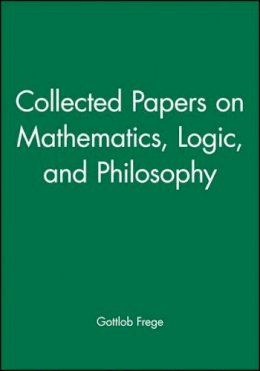 Collected Papers on Mathematics, Logic, and Philosophy

Gottlob Frege